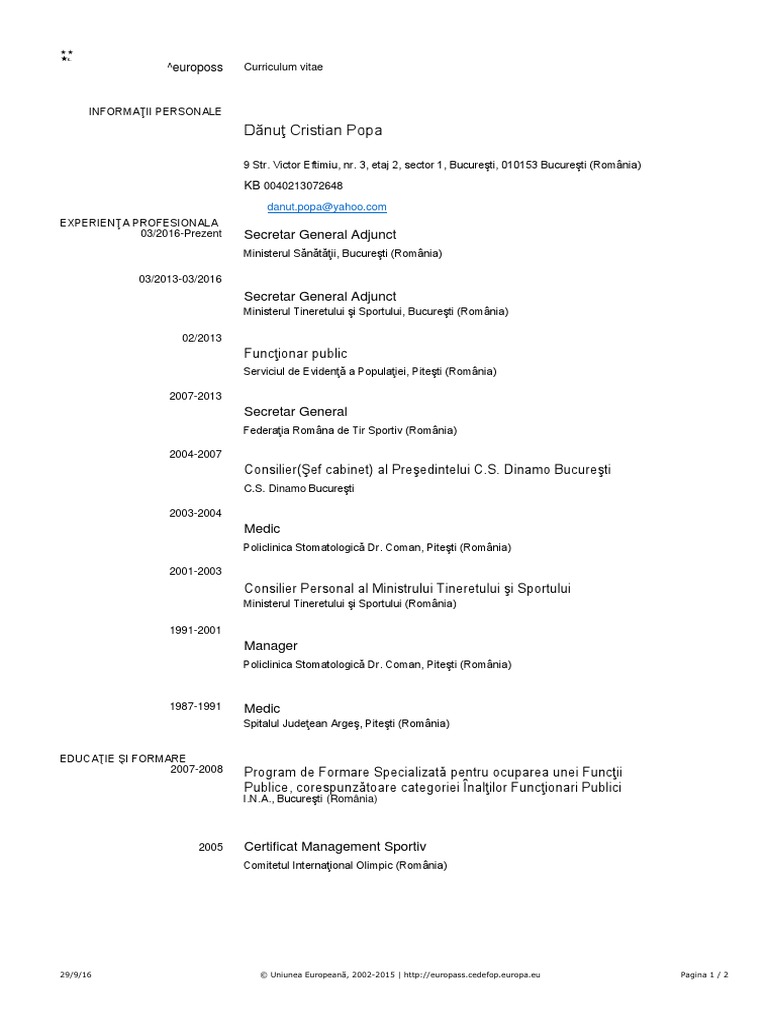 ^europoss

Curriculum vitae

INFORMAŢII PERSONALE

Dănuţ Cristian Popa

9 Str. Victor Eftimiu, nr. 3, etaj 2, sector 1, Bucureşti, 010153 Bucureşti (România)

KB 0040213072648

danut.popa@yahoo.com

EXPERIENŢA PROFESIONALA

03/2016-Prezent

Secretar General Adjunct

Ministerul Sănătăţii, Bucureşti (România)

03/2013-03/2016

Secretar General Adjunct

Ministerul Tineretului şi Sportului, Bucureşti (România)

02/2013

Funcţionar public

Serviciul de Evidenţă a Populaţiei, Piteşti (România)

2007-2013

Secretar General

Federaţia Româna de Tir Sportiv (România)

2004-2007

Consilier(Şef cabinet) al Preşedintelui C.S. Dinamo Bucureşti

C.S. Dinamo Bucureşti

2003-2004

Medic

Policlinica Stomatologică Dr. Coman, Piteşti (România)

2001-2003

Consilier Personal al Ministrului Tineretului şi Sportului

Ministerul Tineretului şi Sportului (România)

1991-2001

Manager

Policlinica Stomatologică Dr. Coman, Piteşti (România)

1987-1991

Medic

Spitalul Judeţean Argeş, Piteşti (România)

EDUCAŢIE ŞI FORMARE

2007-2008

Program de Formare Specializată pentru ocuparea unei Funcţii Publice, corespunzătoare categoriei Înalţilor Funcţionari Publici

I.N.A., Bucureşti (România)

2005

Certificat Management Sportiv

Comitetul Internaţional Olimpic (România)

29/9/16

© Uniunea Europeană, 2002-2015 | http://europass.cedefop.europa.eu

Pagina 1 / 2